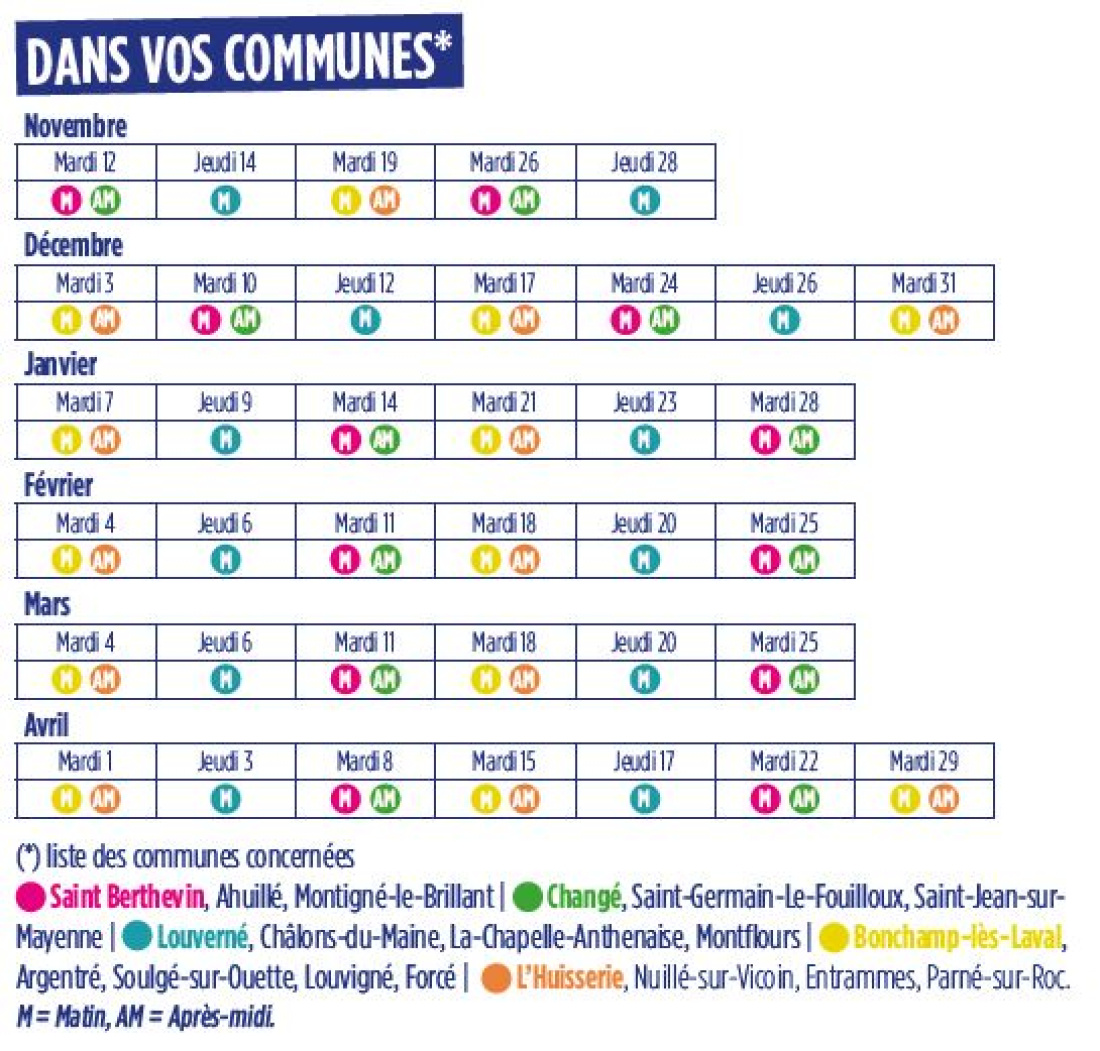 DANS VOS COMMUNES*

Novembre

| Mardi 12 | Jeudi 14 | Mardi 19 | Mardi 26 | Jeudi 28 |
|---|---|---|---|---|
| M AM | M | M AM | M AM | M |

Décembre

| Mardi 3 | Mardi 10 | Jeudi 12 | Mardi 17 | Mardi 24 | Jeudi 26 | Mardi 31 |
|---|---|---|---|---|---|---|
| M AM | M AM | M | M AM | M AM | M | M AM |

Janvier

| Mardi 7 | Jeudi 9 | Mardi 14 | Mardi 21 | Jeudi 23 | Mardi 28 |
|---|---|---|---|---|---|
| M AM | M | M AM | M AM | M | M AM |

Février

| Mardi 4 | Jeudi 6 | Mardi 11 | Mardi 18 | Jeudi 20 | Mardi 25 |
|---|---|---|---|---|---|
| M AM | M | M AM | M AM | M | M AM |

Mars

| Mardi 4 | Jeudi 6 | Mardi 11 | Mardi 18 | Jeudi 20 | Mardi 25 |
|---|---|---|---|---|---|
| M AM | M | M AM | M AM | M | M AM |

Avril

| Mardi 1 | Jeudi 3 | Mardi 8 | Mardi 15 | Jeudi 17 | Mardi 22 | Mardi 29 |
|---|---|---|---|---|---|---|
| M AM | M | M AM | M AM | M | M AM | M AM |

(*) liste des communes concernées
Saint Berthevin, Ahuillé, Montigné-le-Brillant | Changé, Saint-Germain-Le-Fouilloux, Saint-Jean-sur-Mayenne | Louverné, Châlons-du-Maine, La-Chapelle-Anthenaise, Montflours | Bonchamp-lès-Laval, Argentré, Soulgé-sur-Ouette, Louvigné, Forcé | L'Huisserie, Nuillé-sur-Vicoin, Entrammes, Parné-sur-Roc.
M = Matin, AM = Après-midi.